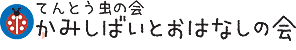 てんとう虫の会
かみしばいとおはなしの会